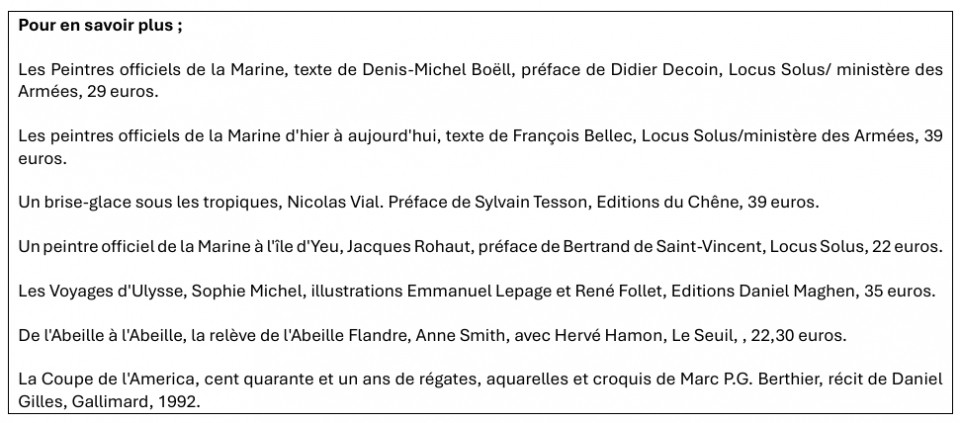 Pour en savoir plus ;

Les Peintres officiels de la Marine, texte de Denis-Michel Boëll, préface de Didier Decoin, Locus Solus/ ministère des Armées, 29 euros.

Les peintres officiels de la Marine d'hier à aujourd'hui, texte de François Bellec, Locus Solus/ministère des Armées, 39 euros.

Un brise-glace sous les tropiques, Nicolas Vial. Préface de Sylvain Tesson, Editions du Chêne, 39 euros.

Un peintre officiel de la Marine à l'île d'Yeu, Jacques Rohaut, préface de Bertrand de Saint-Vincent, Locus Solus, 22 euros.

Les Voyages d'Ulysse, Sophie Michel, illustrations Emmanuel Lepage et René Follet, Editions Daniel Maghen, 35 euros.

De l'Abeille à l'Abeille, la relève de l'Abeille Flandre, Anne Smith, avec Hervé Hamon, Le Seuil, , 22,30 euros.

La Coupe de l'America, cent quarante et un ans de régates, aquarelles et croquis de Marc P.G. Berthier, récit de Daniel Gilles, Gallimard, 1992.